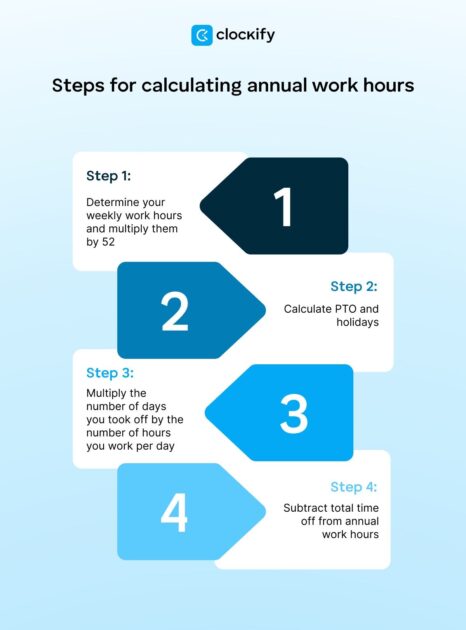 clockify

Steps for calculating annual work hours

Step 1:

Determine your weekly work hours and multiply them by 52

1

2

Step 2:

Calculate PTO and holidays

Step 3:

Multiply the number of days you took off by the number of hours you work per day

3

4

Step 4:

Subtract total time off from annual work hours